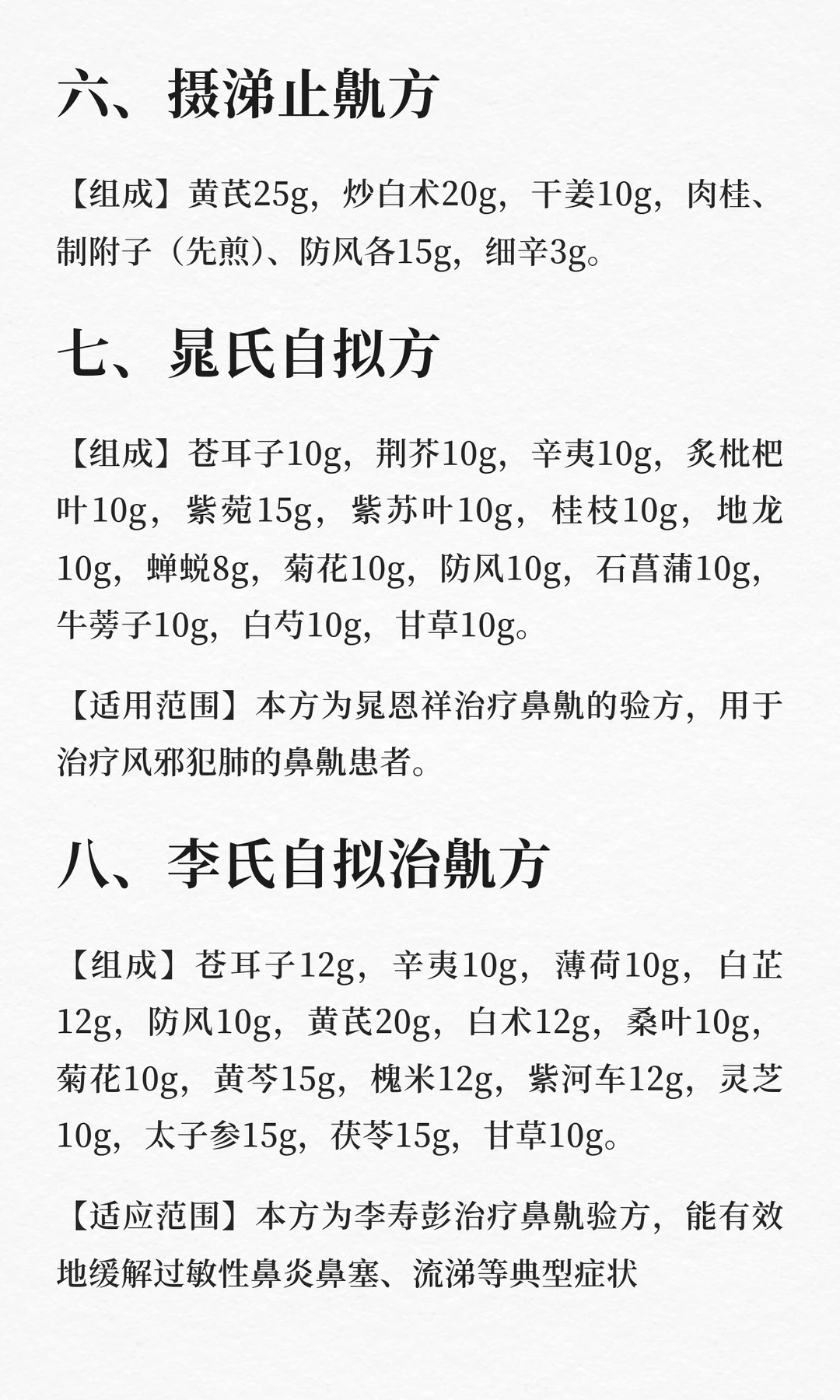 六、摄涕止鼽方

【组成】黄芪25g，炒白术20g，干姜10g，肉桂、制附子（先煎）、防风各15g，细辛3g。

七、晁氏自拟方

【组成】苍耳子10g，荆芥10g，辛夷10g，炙枇杷叶10g，紫菀15g，紫苏叶10g，桂枝10g，地龙10g，蝉蜕8g，菊花10g，防风10g，石菖蒲10g，牛蒡子10g，白芍10g，甘草10g。

【适用范围】本方为晁恩祥治疗鼻鼽的验方，用于治疗风邪犯肺的鼻鼽患者。

八、李氏自拟治鼽方

【组成】苍耳子12g，辛夷10g，薄荷10g，白芷12g，防风10g，黄芪20g，白术12g，桑叶10g，菊花10g，黄芩15g，槐米12g，紫河车12g，灵芝10g，太子参15g，茯苓15g，甘草10g。

【适应范围】本方为李寿彭治疗鼻鼽验方，能有效地缓解过敏性鼻炎鼻塞、流涕等典型症状